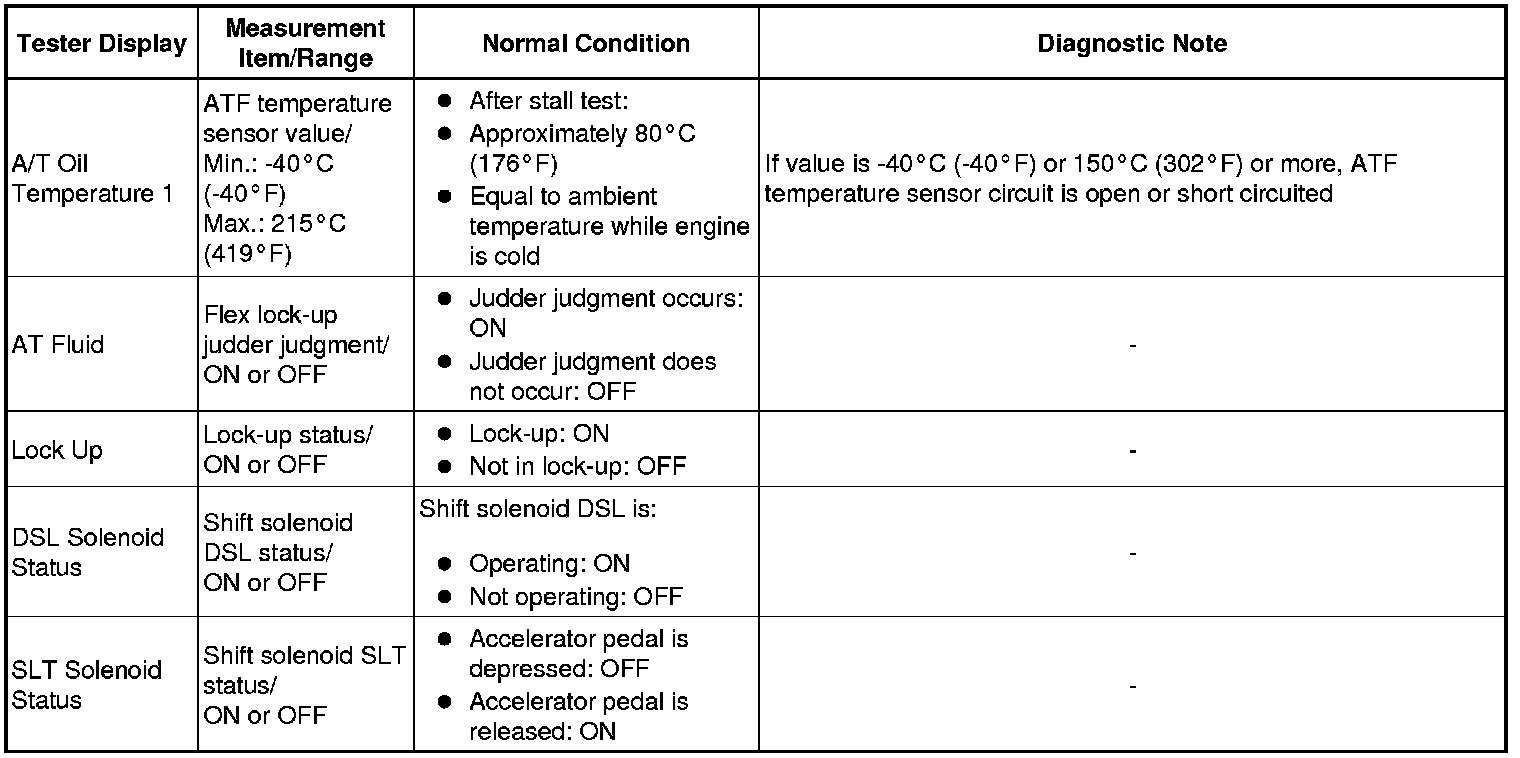 | Tester Display | Measurement Item/Range | Normal Condition | Diagnostic Note |
|---|---|---|---|
| A/T Oil Temperature 1 | ATF temperature sensor value/ Min.: -40°C (-40°F) Max.: 215°C (419°F) | • After stall test: • Approximately 80°C (176°F) • Equal to ambient temperature while engine is cold | If value is -40°C (-40°F) or 150°C (302°F) or more, ATF temperature sensor circuit is open or short circuited |
| AT Fluid | Flex lock-up judder judgment/ ON or OFF | • Judder judgment occurs: ON • Judder judgment does not occur: OFF | - |
| Lock Up | Lock-up status/ ON or OFF | • Lock-up: ON • Not in lock-up: OFF | - |
| DSL Solenoid Status | Shift solenoid DSL status/ ON or OFF | Shift solenoid DSL is: • Operating: ON • Not operating: OFF | - |
| SLT Solenoid Status | Shift solenoid SLT status/ ON or OFF | • Accelerator pedal is depressed: OFF • Accelerator pedal is released: ON | - |